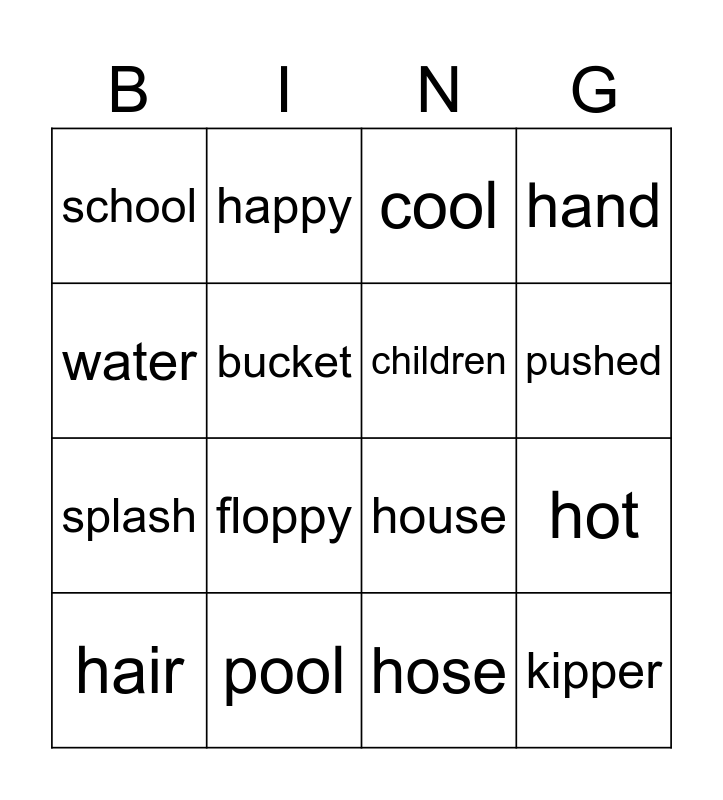 | B | I | N | G |
|---|---|---|---|
| school | happy | cool | hand |
| water | bucket | children | pushed |
| splash | floppy | house | hot |
| hair | pool | hose | kipper |